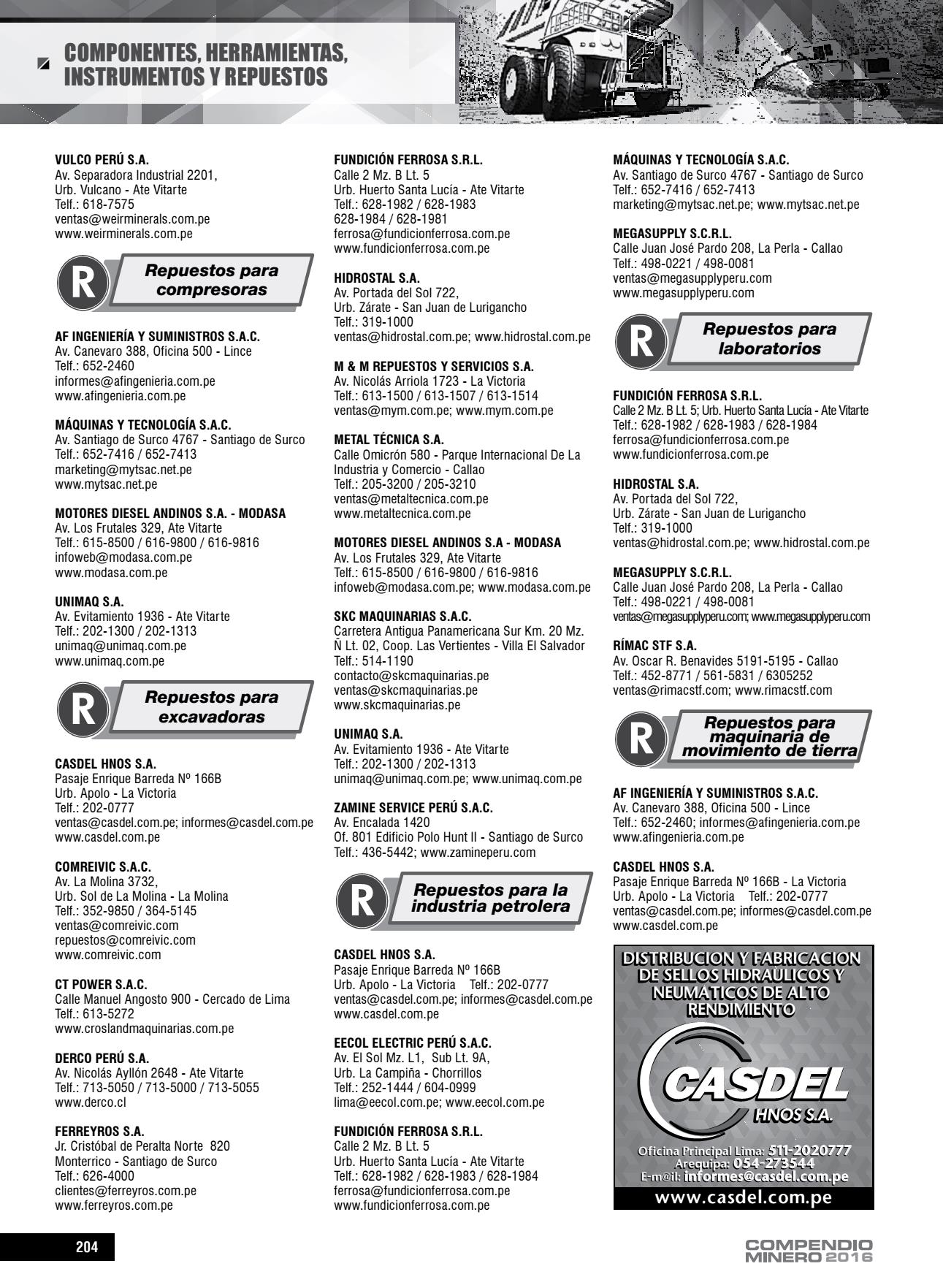 COMPONENTES, HERRAMIENTAS, INSTRUMENTOS Y REPUESTOS

VULCO PERÚ S.A.
Av. Separadora Industrial 2201,
Urb. Vulcano - Ate Vitarte
Telf.: 618-7575
ventas@weirminerals.com.pe
www.weirminerals.com.pe

R Repuestos para compresoras

AF INGENIERÍA Y SUMINISTROS S.A.C.
Av. Canevaro 388, Oficina 500 - Lince
Telf.: 652-2460
informes@afingenieria.com.pe
www.afingenieria.com.pe

MÁQUINAS Y TECNOLOGÍA S.A.C.
Av. Santiago de Surco 4767 - Santiago de Surco
Telf.: 652-7416 / 652-7413
marketing@mytsac.net.pe
www.mytsac.net.pe

MOTORES DIESEL ANDINOS S.A. - MODASA
Av. Los Frutales 329, Ate Vitarte
Telf.: 615-8500 / 616-9800 / 616-9816
infoweb@modasa.com.pe
www.modasa.com.pe

UNIMAQ S.A.
Av. Evitamiento 1936 - Ate Vitarte
Telf.: 202-1300 / 202-1313
unimaq@unimaq.com.pe
www.unimaq.com.pe

R Repuestos para excavadoras

CASDEL HNOS S.A.
Pasaje Enrique Barreda Nº 166B
Urb. Apolo - La Victoria
Telf.: 202-0777
ventas@casdel.com.pe; informes@casdel.com.pe
www.casdel.com.pe

COMREIVIC S.A.C.
Av. La Molina 3732,
Urb. Sol de La Molina - La Molina
Telf.: 352-9850 / 364-5145
ventas@comreivic.com
repuestos@comreivic.com
www.comreivic.com

CT POWER S.A.C.
Calle Manuel Angosto 900 - Cercado de Lima
Telf.: 613-5272
www.croslandmaquinarias.com.pe

DERCO PERÚ S.A.
Av. Nicolás Ayllón 2648 - Ate Vitarte
Telf.: 713-5050 / 713-5000 / 713-5055
www.derco.cl

FERREYROS S.A.
Jr. Cristóbal de Peralta Norte 820
Monterrico - Santiago de Surco
Telf.: 626-4000
clientes@ferreyros.com.pe
www.ferreyros.com.pe

FUNDICIÓN FERROSA S.R.L.
Calle 2 Mz. B Lt. 5
Urb. Huerto Santa Lucía - Ate Vitarte
Telf.: 628-1982 / 628-1983
628-1984 / 628-1981
ferrosa@fundicionferrosa.com.pe
www.fundicionferrosa.com.pe

HIDROSTAL S.A.
Av. Portada del Sol 722,
Urb. Zárate - San Juan de Lurigancho
Telf.: 319-1000
ventas@hidrostal.com.pe; www.hidrostal.com.pe

M & M REPUESTOS Y SERVICIOS S.A.
Av. Nicolás Arriola 1723 - La Victoria
Telf.: 613-1500 / 613-1507 / 613-1514
ventas@mym.com.pe; www.mym.com.pe

METAL TÉCNICA S.A.
Calle Omicrón 580 - Parque Internacional De La Industria y Comercio - Callao
Telf.: 205-3200 / 205-3210
ventas@metaltecnica.com.pe
www.metaltecnica.com.pe

MOTORES DIESEL ANDINOS S.A - MODASA
Av. Los Frutales 329, Ate Vitarte
Telf.: 615-8500 / 616-9800 / 616-9816
infoweb@modasa.com.pe; www.modasa.com.pe

SKC MAQUINARIAS S.A.C.
Carretera Antigua Panamericana Sur Km. 20 Mz. Ñ Lt. 02, Coop. Las Vertientes - Villa El Salvador
Telf.: 514-1190
contacto@skcmaquinarias.pe
ventas@skcmaquinarias.pe
www.skcmaquinarias.pe

UNIMAQ S.A.
Av. Evitamiento 1936 - Ate Vitarte
Telf.: 202-1300 / 202-1313
unimaq@unimaq.com.pe; www.unimaq.com.pe

ZAMINE SERVICE PERÚ S.A.C.
Av. Encalada 1420
Of. 801 Edificio Polo Hunt II - Santiago de Surco
Telf.: 436-5442; www.zamineperu.com

R Repuestos para la industria petrolera

CASDEL HNOS S.A.
Pasaje Enrique Barreda Nº 166B
Urb. Apolo - La Victoria Telf.: 202-0777
ventas@casdel.com.pe; informes@casdel.com.pe
www.casdel.com.pe

EECOL ELECTRIC PERÚ S.A.C.
Av. El Sol Mz. L1, Sub Lt. 9A,
Urb. La Campiña - Chorrillos
Telf.: 252-1444 / 604-0999
lima@eecol.com.pe; www.eecol.com.pe

FUNDICIÓN FERROSA S.R.L.
Calle 2 Mz. B Lt. 5
Urb. Huerto Santa Lucía - Ate Vitarte
Telf.: 628-1982 / 628-1983 / 628-1984
ferrosa@fundicionferrosa.com.pe
www.fundicionferrosa.com.pe

MÁQUINAS Y TECNOLOGÍA S.A.C.
Av. Santiago de Surco 4767 - Santiago de Surco
Telf.: 652-7416 / 652-7413
marketing@mytsac.net.pe; www.mytsac.net.pe

MEGASUPPLY S.C.R.L.
Calle Juan José Pardo 208, La Perla - Callao
Telf.: 498-0221 / 498-0081
ventas@megasupplyperu.com
www.megasupplyperu.com

R Repuestos para laboratorios

FUNDICIÓN FERROSA S.R.L.
Calle 2 Mz. B Lt. 5; Urb. Huerto Santa Lucía - Ate Vitarte
Telf.: 628-1982 / 628-1983 / 628-1984
ferrosa@fundicionferrosa.com.pe
www.fundicionferrosa.com.pe

HIDROSTAL S.A.
Av. Portada del Sol 722,
Urb. Zárate - San Juan de Lurigancho
Telf.: 319-1000
ventas@hidrostal.com.pe; www.hidrostal.com.pe

MEGASUPPLY S.C.R.L.
Calle Juan José Pardo 208, La Perla - Callao
Telf.: 498-0221 / 498-0081
ventas@megasupplyperu.com; www.megasupplyperu.com

RÍMAC STF S.A.
Av. Oscar R. Benavides 5191-5195 - Callao
Telf.: 452-8771 / 561-5831 / 6305252
ventas@rimacstf.com; www.rimacstf.com

R Repuestos para maquinaria de movimiento de tierra

AF INGENIERÍA Y SUMINISTROS S.A.C.
Av. Canevaro 388, Oficina 500 - Lince
Telf.: 652-2460; informes@afingenieria.com.pe
www.afingenieria.com.pe

CASDEL HNOS S.A.
Pasaje Enrique Barreda Nº 166B - La Victoria
Urb. Apolo - La Victoria Telf.: 202-0777
ventas@casdel.com.pe; informes@casdel.com.pe
www.casdel.com.pe

DISTRIBUCION Y FABRICACION DE SELLOS HIDRAULICOS Y NEUMATICOS DE ALTO RENDIMIENTO
CASDEL HNOS S.A.
Oficina Principal Lima: 511-2020777
Arequipa: 054-273544
E-m@il: informes@casdel.com.pe
www.casdel.com.pe

204

COMPENDIO MINERO 2016